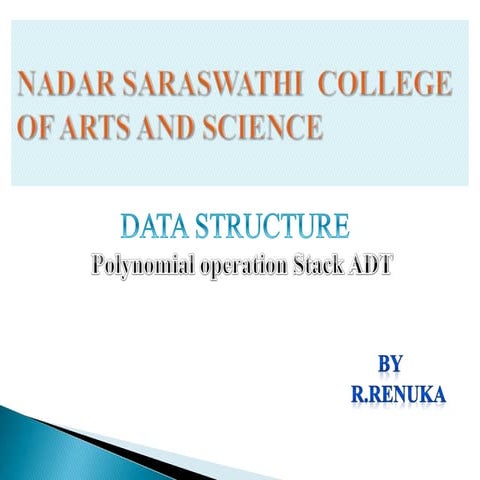 NADAR SARASWATHI COLLEGE OF ARTS AND SCIENCE

DATA STRUCTURE

Polynomial operation Stack ADT

BY

R.RENUKA